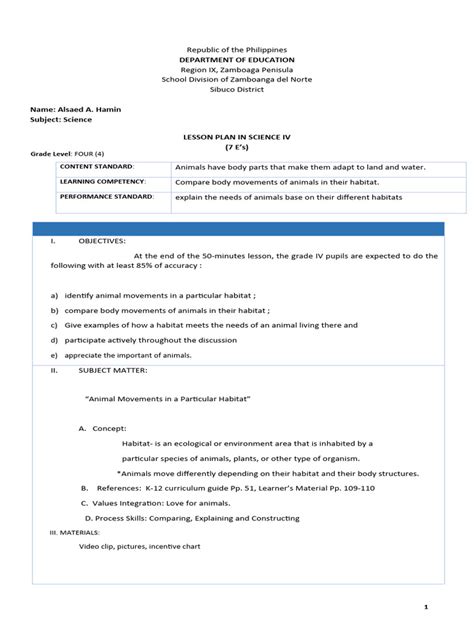 Republic of the Philippines
DEPARTMENT OF EDUCATION
Region IX, Zamboaga Penisula
School Division of Zamboanga del Norte
Sibuco District

Name: Alsaed A. Hamin
Subject: Science

LESSON PLAN IN SCIENCE IV
(7 E's)

Grade Level: FOUR (4)

| CONTENT STANDARD: | Animals have body parts that make them adapt to land and water. |
|---|---|
| LEARNING COMPETENCY: | Compare body movements of animals in their habitat. |
| PERFORMANCE STANDARD: | explain the needs of animals base on their different habitats |

I. OBJECTIVES:

At the end of the 50-minutes lesson, the grade IV pupils are expected to do the following with at least 85% of accuracy :

a) identify animal movements in a particular habitat ;
b) compare body movements of animals in their habitat ;
c) Give examples of how a habitat meets the needs of an animal living there and
d) participate actively throughout the discussion
e) appreciate the important of animals.

II. SUBJECT MATTER:

"Animal Movements in a Particular Habitat"

A. Concept:
Habitat- is an ecological or environment area that is inhabited by a particular species of animals, plants, or other type of organism.
*Animals move differently depending on their habitat and their body structures.
B. References: K-12 curriculum guide Pp. 51, Learner's Material Pp. 109-110
C. Values Integration: Love for animals.
D. Process Skills: Comparing, Explaining and Constructing

III. MATERIALS:
Video clip, pictures, incentive chart

1